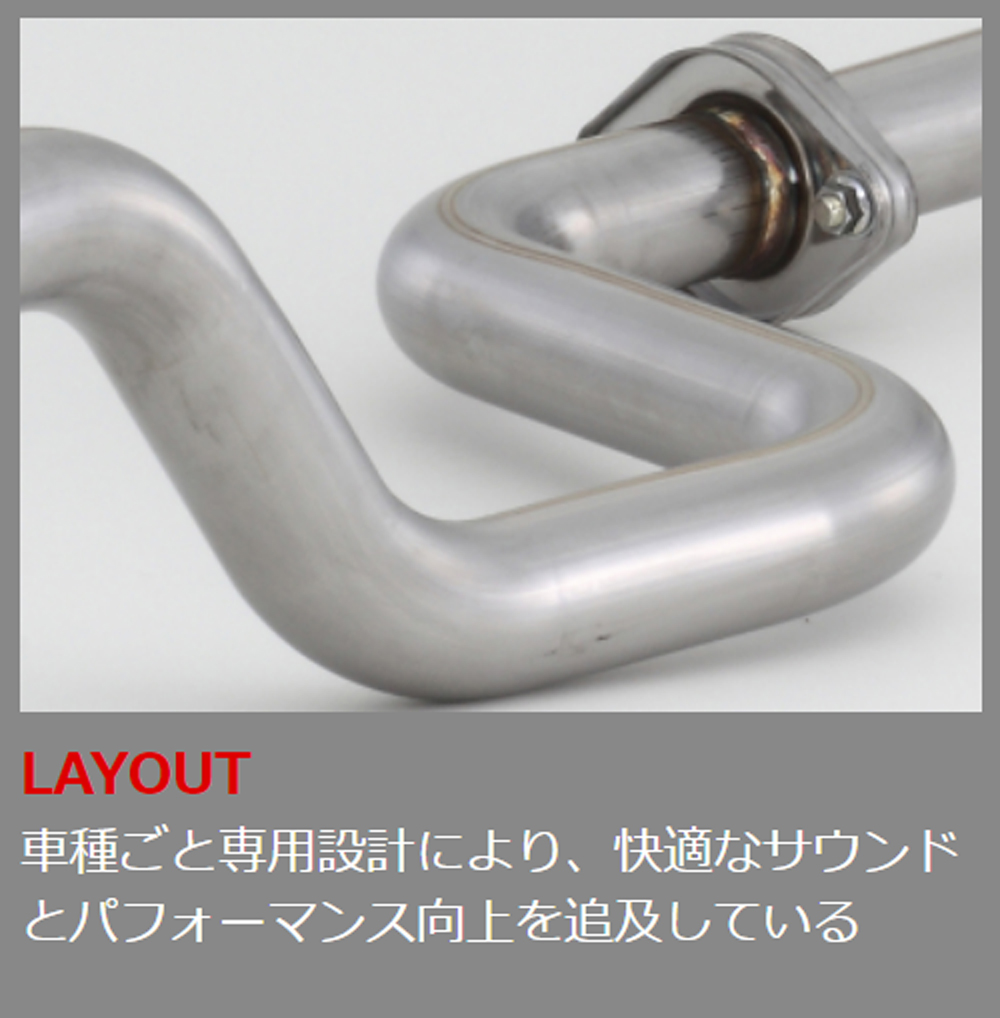 LAYOUT
車種ごと専用設計により、快適なサウンドとパフォーマンス向上を追及している